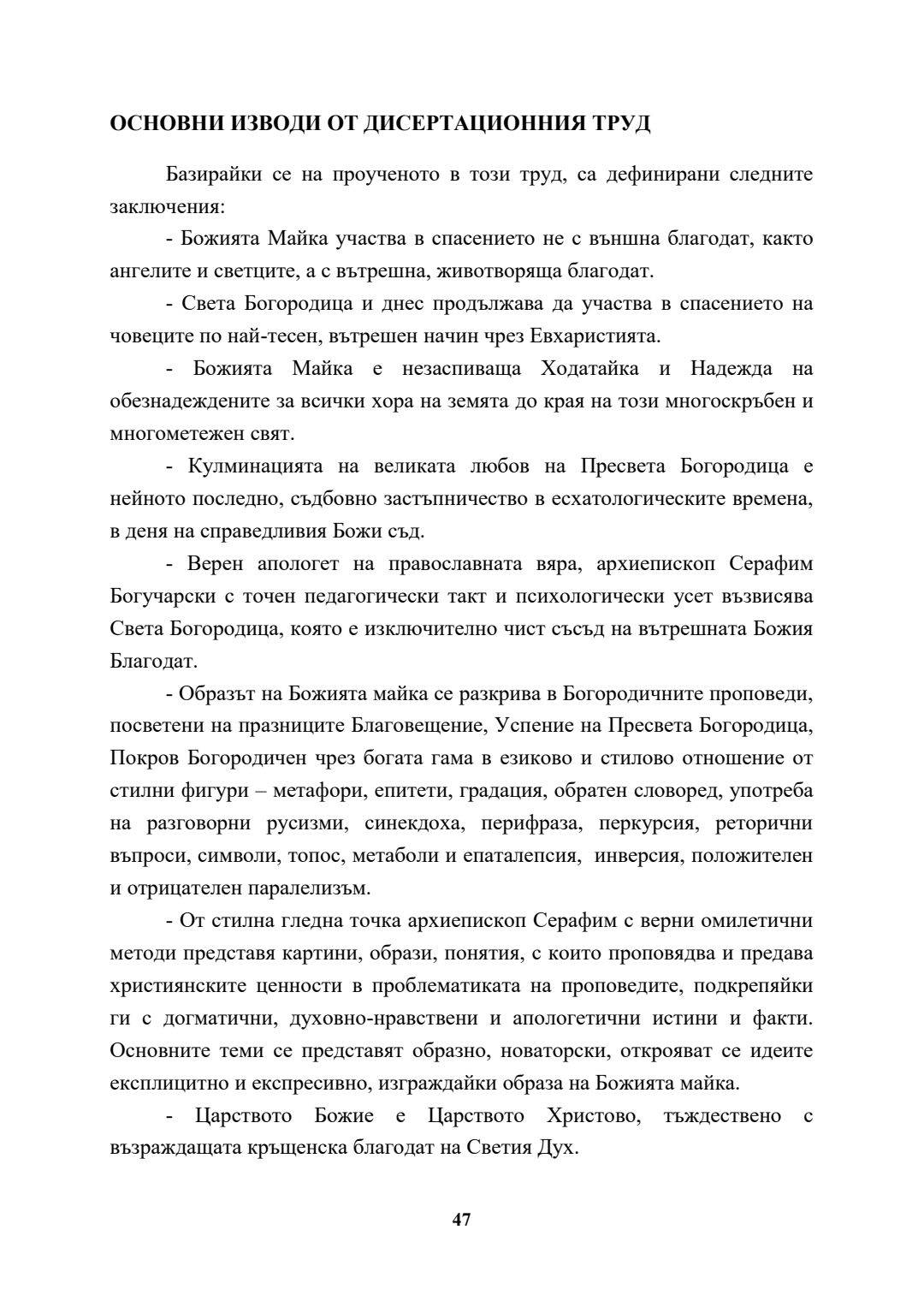 ОСНОВНИ ИЗВОДИ ОТ ДИСЕРТАЦИОННИЯ ТРУД

Базирайки се на проученото в този труд, са дефинирани следните заключения:

- Божията Майка участва в спасението не с външна благодат, както ангелите и светците, а с вътрешна, животворяща благодат.

- Света Богородица и днес продължава да участва в спасението на човеците по най-тесен, вътрешен начин чрез Евхаристията.

- Божията Майка е незаспиваща Ходатайка и Надежда на обезнадеждените за всички хора на земята до края на този многоскръбен и многометежен свят.

- Кулминацията на великата любов на Пресвета Богородица е нейното последно, съдбовно застъпничество в есхатологическите времена, в деня на справедливия Божи съд.

- Верен апологет на православната вяра, архиепископ Серафим Богучарски с точен педагогически такт и психологически усет възвисява Света Богородица, която е изключително чист съсъд на вътрешната Божия Благодат.

- Образът на Божията майка се разкрива в Богородичните проповеди, посветени на празниците Благовещение, Успение на Пресвета Богородица, Покров Богородичен чрез богата гама в езиково и стилово отношение от стилни фигури – метафори, епитети, градация, обратен словоред, употреба на разговорни русизми, синекдоха, перифраза, перкурсия, реторични въпроси, символи, топос, метаболи и епаталепсия, инверсия, положителен и отрицателен паралелизъм.

- От стилна гледна точка архиепископ Серафим с верни омилетични методи представя картини, образи, понятия, с които проповядва и предава християнските ценности в проблематиката на проповедите, подкрепяйки ги с догматични, духовно-нравствени и апологетични истини и факти. Основните теми се представят образно, новаторски, открояват се идеите експлицитно и експресивно, изграждайки образа на Божията майка.

- Царството Божие е Царството Христово, тъждествено с възраждащата кръщенска благодат на Светия Дух.

47